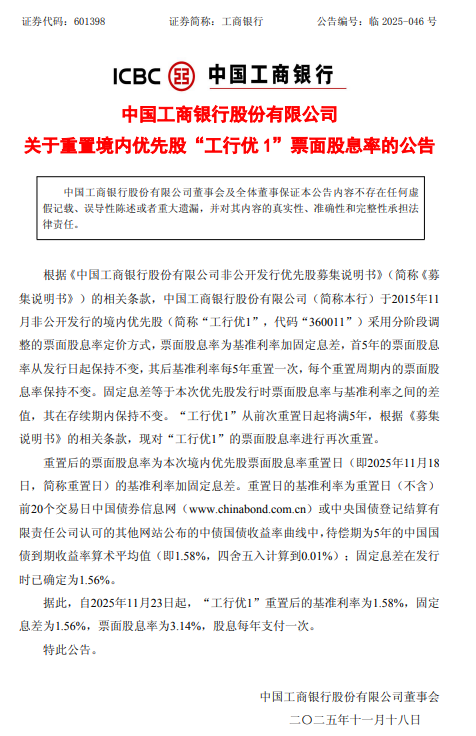 证券代码：601398　　　　证券简称：工商银行　　　　公告编号：临 2025-046 号

ICBC 中国工商银行

中国工商银行股份有限公司
关于重置境内优先股“工行优 1”票面股息率的公告

中国工商银行股份有限公司董事会及全体董事保证本公告内容不存在任何虚假记载、误导性陈述或者重大遗漏，并对其内容的真实性、准确性和完整性承担法律责任。

根据《中国工商银行股份有限公司非公开发行优先股募集说明书》（简称《募集说明书》）的相关条款，中国工商银行股份有限公司（简称本行）于2015年11月非公开发行的境内优先股（简称“工行优1”，代码“360011”）采用分阶段调整的票面股息率定价方式，票面股息率为基准利率加固定息差，首5年的票面股息率从发行日起保持不变，其后基准利率每5年重置一次，每个重置周期内的票面股息率保持不变。固定息差等于本次优先股发行时票面股息率与基准利率之间的差值，其在存续期内保持不变。“工行优1”从前次重置日起将满5年，根据《募集说明书》的相关条款，现对“工行优1”的票面股息率进行再次重置。

重置后的票面股息率为本次境内优先股票面股息率重置日（即2025年11月18日，简称重置日）的基准利率加固定息差。重置日的基准利率为重置日（不含）前20个交易日中国债券信息网（www.chinabond.com.cn）或中央国债登记结算有限责任公司认可的其他网站公布的中债国债收益率曲线中，待偿期为5年的中国国债到期收益率算术平均值（即1.58%，四舍五入计算到0.01%）；固定息差在发行时已确定为1.56%。

据此，自2025年11月23日起，“工行优1”重置后的基准利率为1.58%，固定息差为1.56%，票面股息率为3.14%，股息每年支付一次。

特此公告。

中国工商银行股份有限公司董事会
二〇二五年十一月十八日